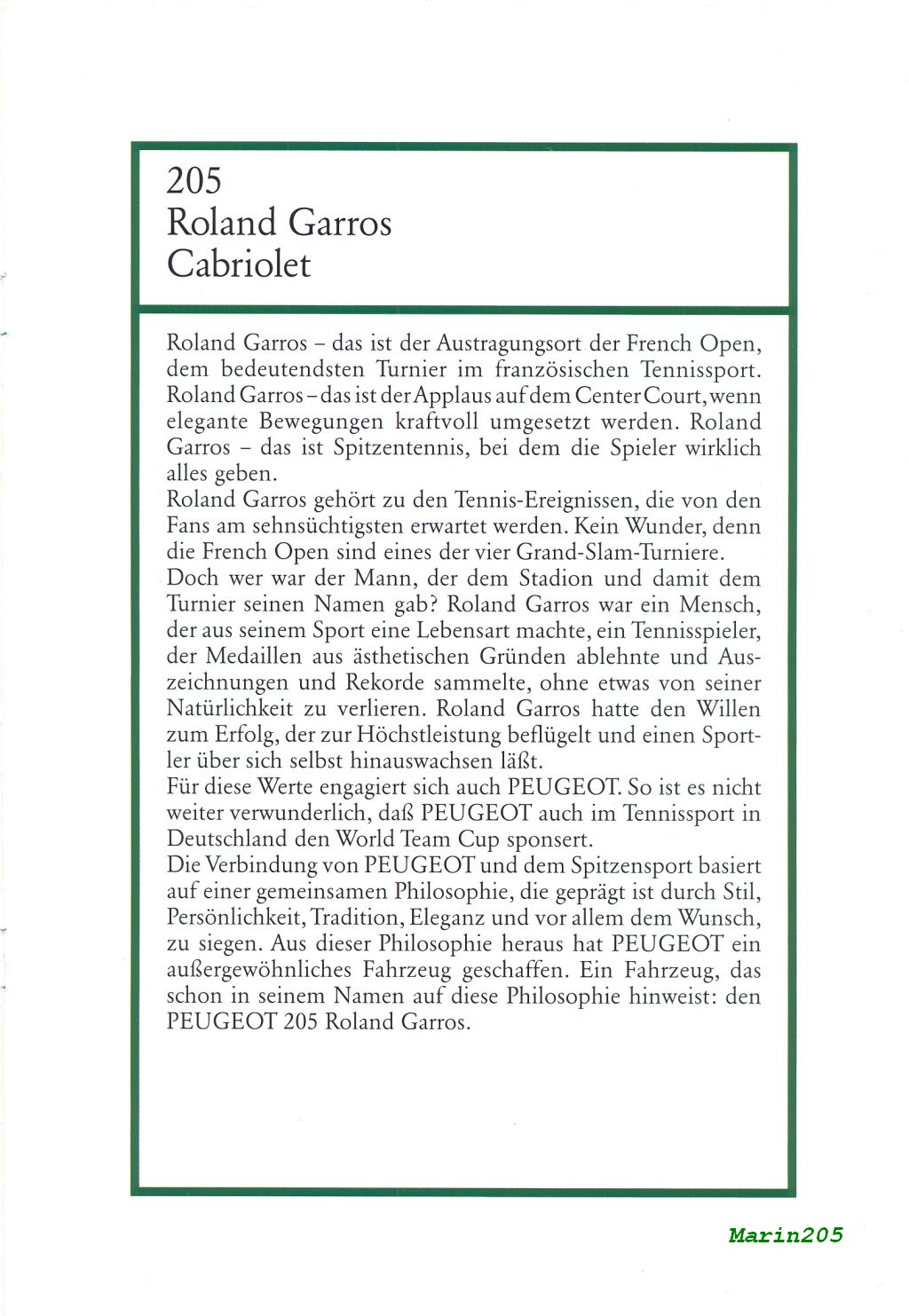 205
Roland Garros
Cabriolet

Roland Garros – das ist der Austragungsort der French Open, dem bedeutendsten Turnier im französischen Tennissport. Roland Garros – das ist der Applaus auf dem Center Court, wenn elegante Bewegungen kraftvoll umgesetzt werden. Roland Garros – das ist Spitzentennis, bei dem die Spieler wirklich alles geben.
Roland Garros gehört zu den Tennis-Ereignissen, die von den Fans am sehnsüchtigsten erwartet werden. Kein Wunder, denn die French Open sind eines der vier Grand-Slam-Turniere.
Doch wer war der Mann, der dem Stadion und damit dem Turnier seinen Namen gab? Roland Garros war ein Mensch, der aus seinem Sport eine Lebensart machte, ein Tennisspieler, der Medaillen aus ästhetischen Gründen ablehnte und Auszeichnungen und Rekorde sammelte, ohne etwas von seiner Natürlichkeit zu verlieren. Roland Garros hatte den Willen zum Erfolg, der zur Höchstleistung beflügelt und einen Sportler über sich selbst hinauswachsen läßt.
Für diese Werte engagiert sich auch PEUGEOT. So ist es nicht weiter verwunderlich, daß PEUGEOT auch im Tennissport in Deutschland den World Team Cup sponsert.
Die Verbindung von PEUGEOT und dem Spitzensport basiert auf einer gemeinsamen Philosophie, die geprägt ist durch Stil, Persönlichkeit, Tradition, Eleganz und vor allem dem Wunsch, zu siegen. Aus dieser Philosophie heraus hat PEUGEOT ein außergewöhnliches Fahrzeug geschaffen. Ein Fahrzeug, das schon in seinem Namen auf diese Philosophie hinweist: den PEUGEOT 205 Roland Garros.

Marin205